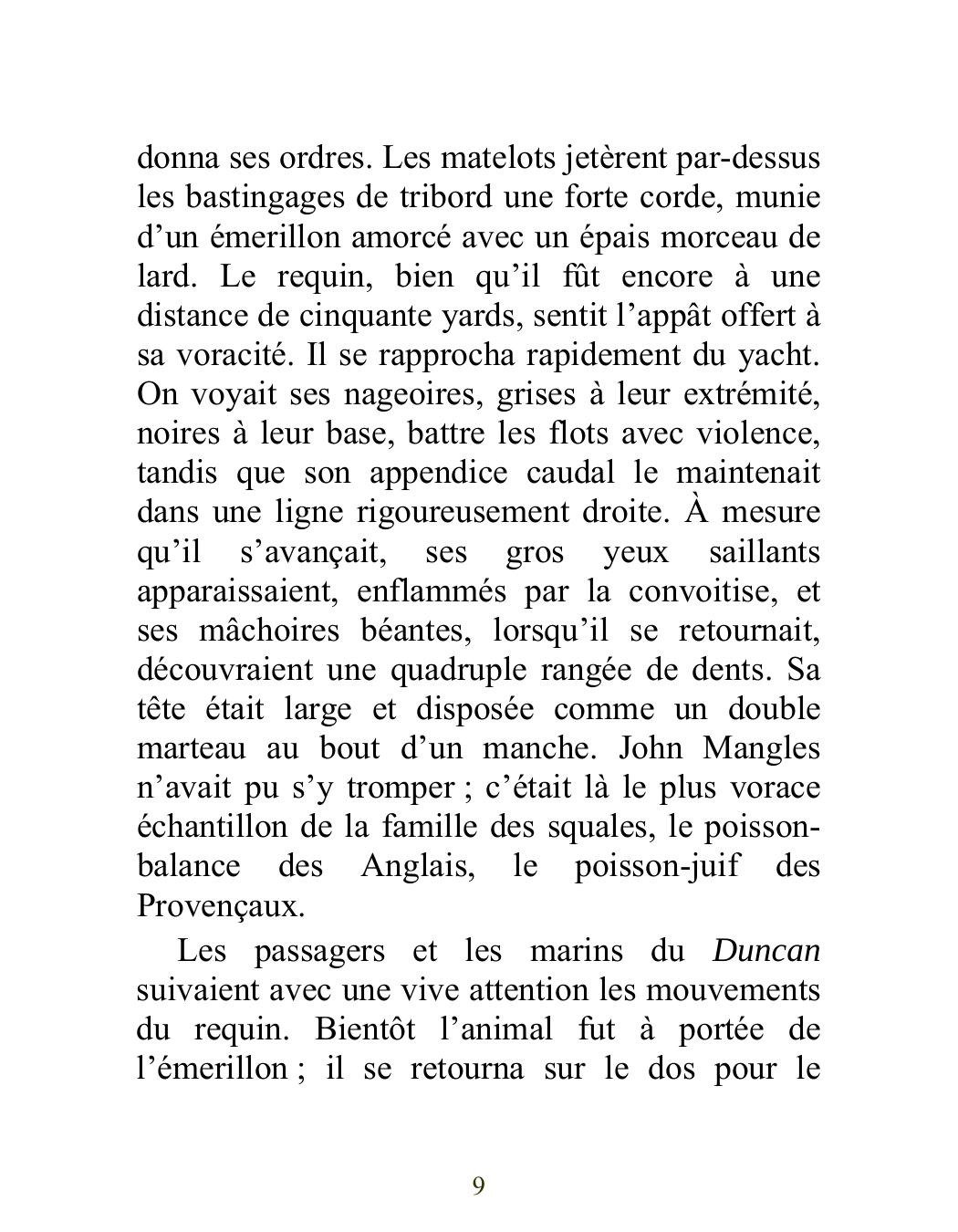 donna ses ordres. Les matelots jetèrent par-dessus les bastingages de tribord une forte corde, munie d’un émerillon amorcé avec un épais morceau de lard. Le requin, bien qu’il fût encore à une distance de cinquante yards, sentit l’appât offert à sa voracité. Il se rapprocha rapidement du yacht. On voyait ses nageoires, grises à leur extrémité, noires à leur base, battre les flots avec violence, tandis que son appendice caudal le maintenait dans une ligne rigoureusement droite. À mesure qu’il s’avançait, ses gros yeux saillants apparaissaient, enflammés par la convoitise, et ses mâchoires béantes, lorsqu’il se retournait, découvraient une quadruple rangée de dents. Sa tête était large et disposée comme un double marteau au bout d’un manche. John Mangles n’avait pu s’y tromper ; c’était là le plus vorace échantillon de la famille des squales, le poisson-balance des Anglais, le poisson-juif des Provençaux.

Les passagers et les marins du Duncan suivaient avec une vive attention les mouvements du requin. Bientôt l’animal fut à portée de l’émerillon ; il se retourna sur le dos pour le

9